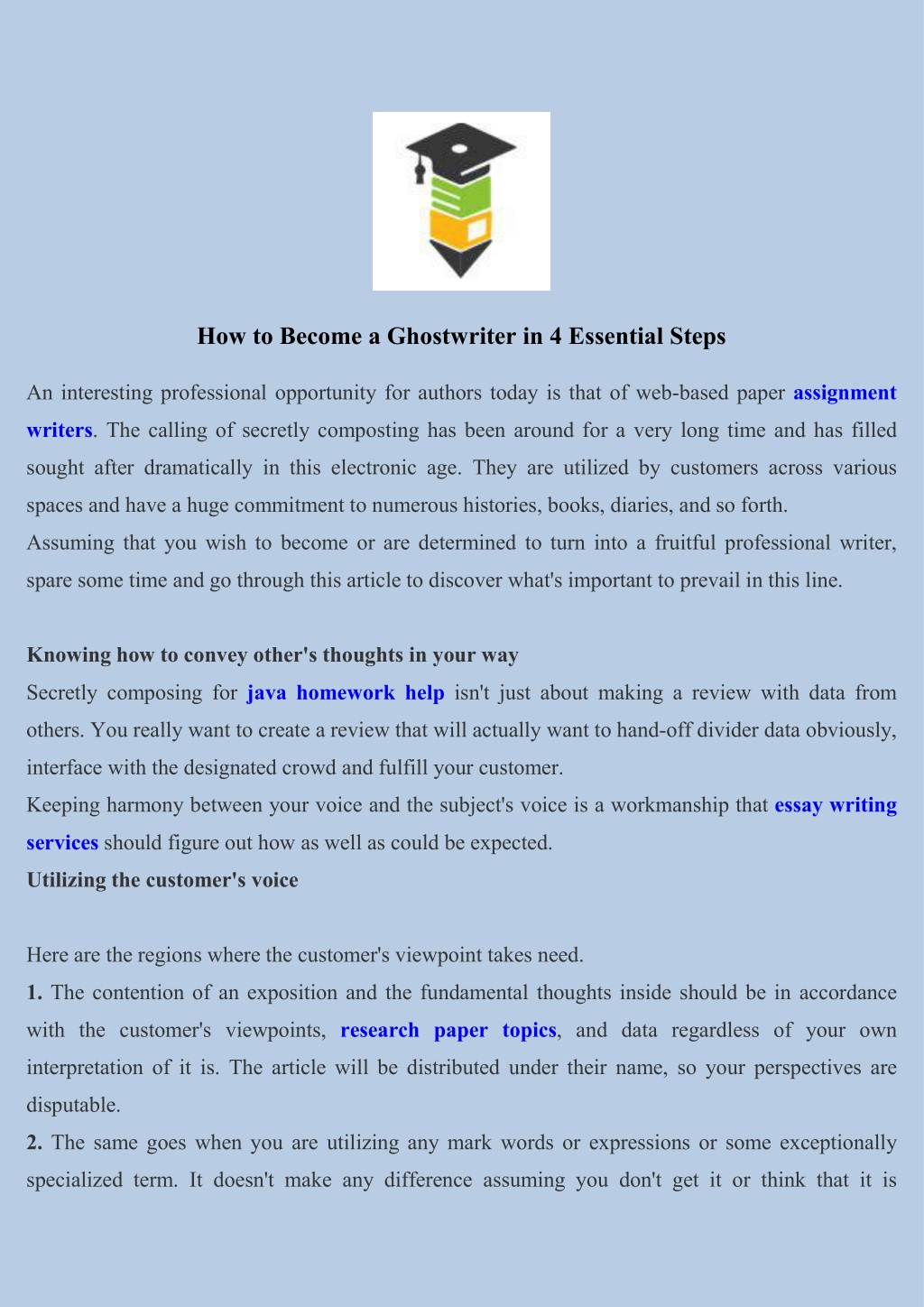 How to Become a Ghostwriter in 4 Essential Steps

An interesting professional opportunity for authors today is that of web-based paper assignment writers. The calling of secretly composting has been around for a very long time and has filled sought after dramatically in this electronic age. They are utilized by customers across various spaces and have a huge commitment to numerous histories, books, diaries, and so forth.
Assuming that you wish to become or are determined to turn into a fruitful professional writer, spare some time and go through this article to discover what's important to prevail in this line.

Knowing how to convey other's thoughts in your way
Secretly composing for java homework help isn't just about making a review with data from others. You really want to create a review that will actually want to hand-off divider data obviously, interface with the designated crowd and fulfill your customer.
Keeping harmony between your voice and the subject's voice is a workmanship that essay writing services should figure out how as well as could be expected.
Utilizing the customer's voice

Here are the regions where the customer's viewpoint takes need.
1. The contention of an exposition and the fundamental thoughts inside should be in accordance with the customer's viewpoints, research paper topics, and data regardless of your own interpretation of it is. The article will be distributed under their name, so your perspectives are disputable.
2. The same goes when you are utilizing any mark words or expressions or some exceptionally specialized term. It doesn't make any difference assuming you don't get it or think that it is